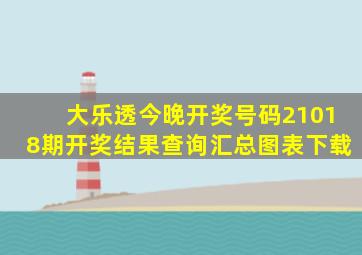 大乐透今晚开奖号码21018期开奖结果查询汇总图表下载